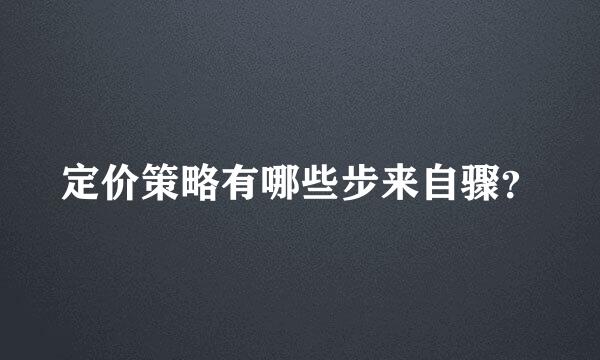 定价策略有哪些步来自骤?